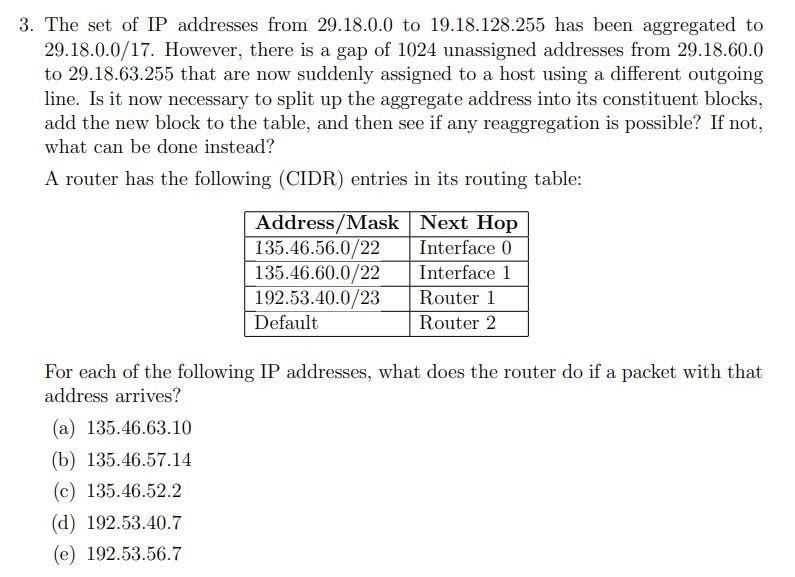 3. The set of IP addresses from 29.18.0.0 to 19.18.128.255 has been aggregated to 29.18.0.0/17. However, there is a gap of 1024 unassigned addresses from 29.18.60.0 to 29.18.63.255 that are now suddenly assigned to a host using a different outgoing line. Is it now necessary to split up the aggregate address into its constituent blocks, add the new block to the table, and then see if any reaggregation is possible? If not, what can be done instead?

A router has the following (CIDR) entries in its routing table:

| Address/Mask | Next Hop |
|---|---|
| 135.46.56.0/22 | Interface 0 |
| 135.46.60.0/22 | Interface 1 |
| 192.53.40.0/23 | Router 1 |
| Default | Router 2 |

For each of the following IP addresses, what does the router do if a packet with that address arrives?

(a) 135.46.63.10
(b) 135.46.57.14
(c) 135.46.52.2
(d) 192.53.40.7
(e) 192.53.56.7